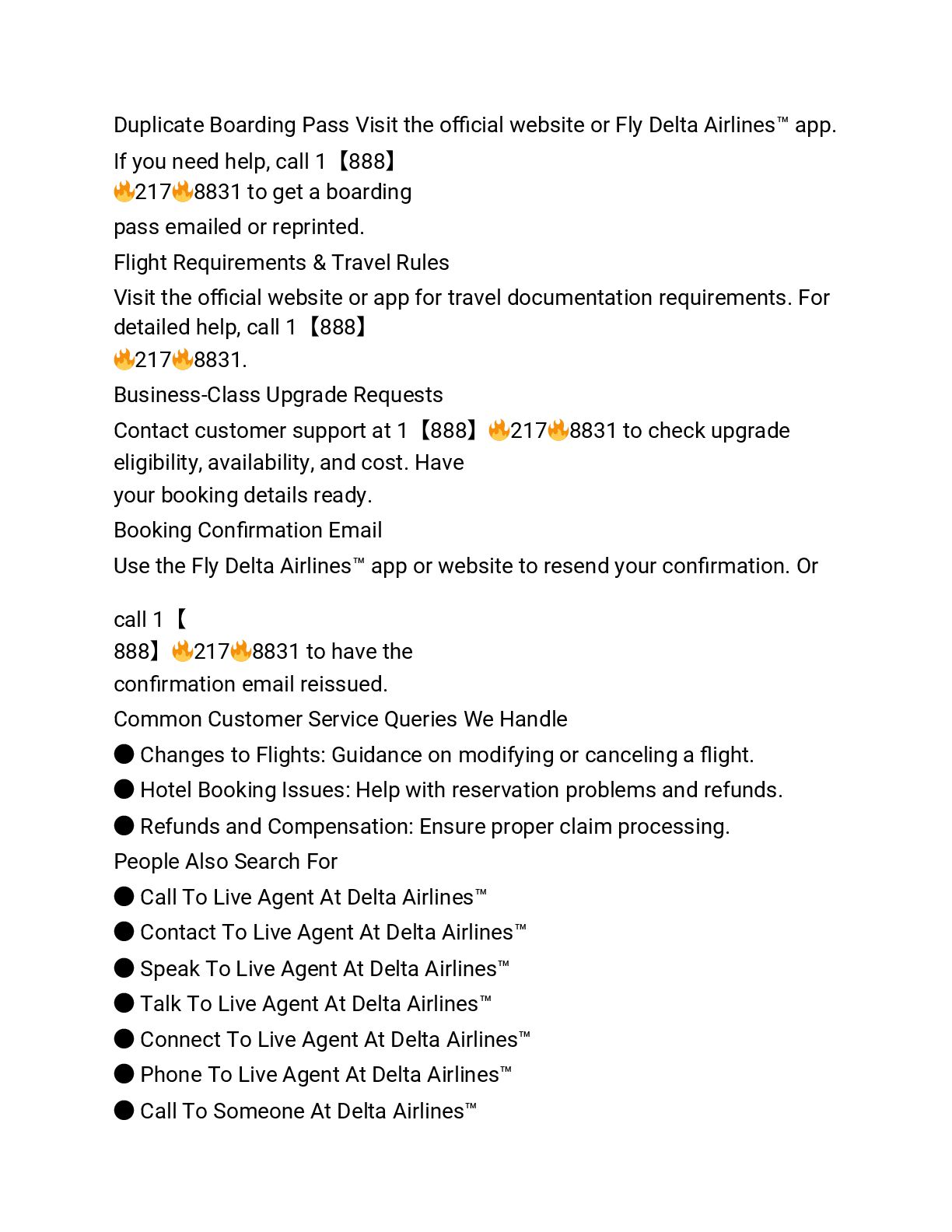 Duplicate Boarding Pass Visit the official website or Fly Delta Airlines™ app.

If you need help, call 1【888】🔥217🔥8831 to get a boarding pass emailed or reprinted.

Flight Requirements & Travel Rules

Visit the official website or app for travel documentation requirements. For detailed help, call 1【888】🔥217🔥8831.

Business-Class Upgrade Requests

Contact customer support at 1【888】🔥217🔥8831 to check upgrade eligibility, availability, and cost. Have your booking details ready.

Booking Confirmation Email

Use the Fly Delta Airlines™ app or website to resend your confirmation. Or

call 1【888】🔥217🔥8831 to have the confirmation email reissued.

Common Customer Service Queries We Handle

● Changes to Flights: Guidance on modifying or canceling a flight.

● Hotel Booking Issues: Help with reservation problems and refunds.

● Refunds and Compensation: Ensure proper claim processing.

People Also Search For

● Call To Live Agent At Delta Airlines™

● Contact To Live Agent At Delta Airlines™

● Speak To Live Agent At Delta Airlines™

● Talk To Live Agent At Delta Airlines™

● Connect To Live Agent At Delta Airlines™

● Phone To Live Agent At Delta Airlines™

● Call To Someone At Delta Airlines™